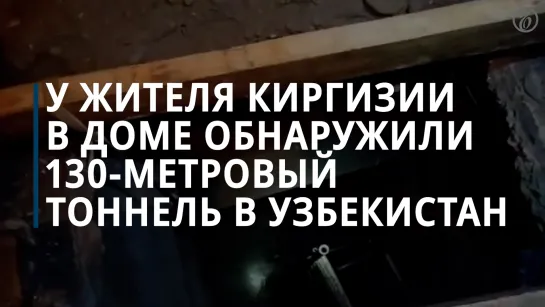 У ЖИТЕЛЯ КИРГИЗИИ В ДОМЕ ОБНАРУЖИЛИ 130-МЕТРОВЫЙ ТОННЕЛЬ В УЗБЕКИСТАН